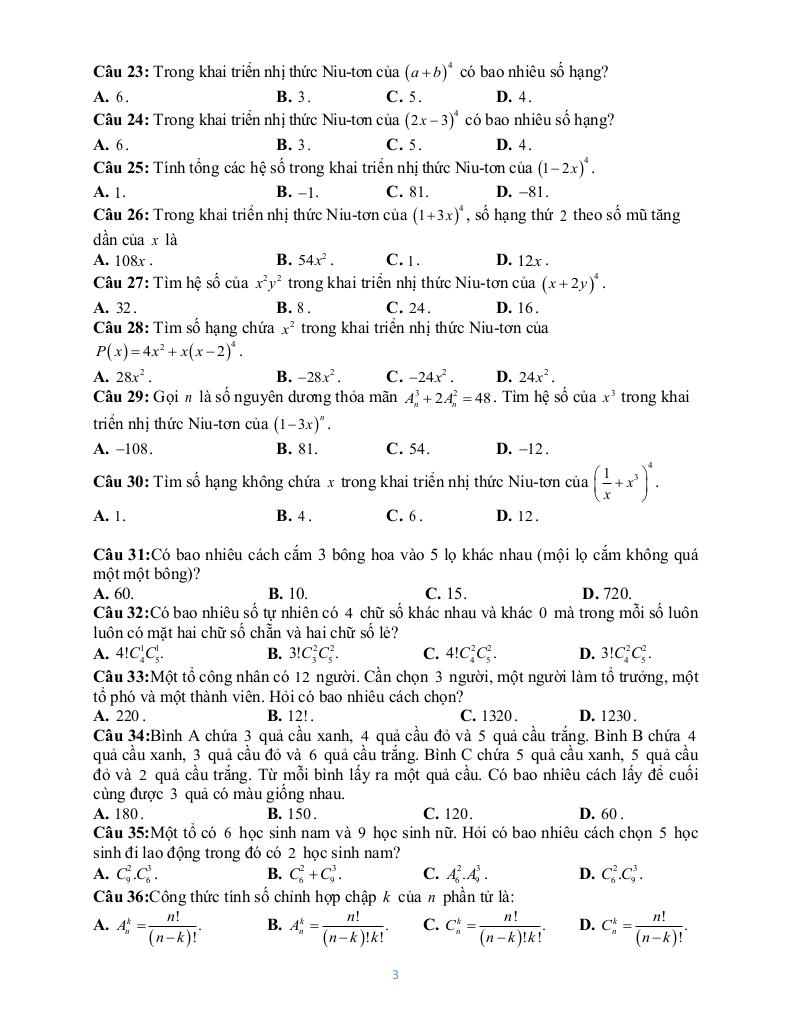 **Câu 23:** Trong khai triển nhị thức Niu-tơn của $(a+b)^4$ có bao nhiêu số hạng?
**A.** 6. **B.** 3. **C.** 5. **D.** 4.
**Câu 24:** Trong khai triển nhị thức Niu-tơn của $(2x-3)^4$ có bao nhiêu số hạng?
**A.** 6. **B.** 3. **C.** 5. **D.** 4.
**Câu 25:** Tính tổng các hệ số trong khai triển nhị thức Niu-tơn của $(1-2x)^4$.
**A.** 1. **B.** $-1$. **C.** 81. **D.** $-81$.
**Câu 26:** Trong khai triển nhị thức Niu-tơn của $(1+3x)^4$, số hạng thứ 2 theo số mũ tăng dần của $x$ là
**A.** $108x$. **B.** $54x^2$. **C.** 1. **D.** $12x$.
**Câu 27:** Tìm hệ số của $x^2y^2$ trong khai triển nhị thức Niu-tơn của $(x+2y)^4$.
**A.** 32. **B.** 8. **C.** 24. **D.** 16.
**Câu 28:** Tìm số hạng chứa $x^2$ trong khai triển nhị thức Niu-tơn của $P(x)=4x^2+x(x-2)^4$.
**A.** $28x^2$. **B.** $-28x^2$. **C.** $-24x^2$. **D.** $24x^2$.
**Câu 29:** Gọi $n$ là số nguyên dương thỏa mãn $A_n^3+2A_n^2=48$. Tìm hệ số của $x^3$ trong khai triển nhị thức Niu-tơn của $(1-3x)^n$.
**A.** $-108$. **B.** 81. **C.** 54. **D.** $-12$.
**Câu 30:** Tìm số hạng không chứa $x$ trong khai triển nhị thức Niu-tơn của $\left(\frac{1}{x}+x^3\right)^4$.
**A.** 1. **B.** 4. **C.** 6. **D.** 12.

**Câu 31:**Có bao nhiêu cách cắm 3 bông hoa vào 5 lọ khác nhau (mội lọ cắm không quá một một bông)?
**A.** 60. **B.** 10. **C.** 15. **D.** 720.
**Câu 32:**Có bao nhiêu số tự nhiên có 4 chữ số khác nhau và khác 0 mà trong mỗi số luôn luôn có mặt hai chữ số chẵn và hai chữ số lẻ?
**A.** $4!C_4^1C_5^1$. **B.** $3!C_3^2C_5^2$. **C.** $4!C_4^2C_5^2$. **D.** $3!C_4^2C_5^2$.
**Câu 33:**Một tổ công nhân có 12 người. Cần chọn 3 người, một người làm tổ trưởng, một tổ phó và một thành viên. Hỏi có bao nhiêu cách chọn?
**A.** 220. **B.** 12!. **C.** 1320. **D.** 1230.
**Câu 34:**Bình A chứa 3 quả cầu xanh, 4 quả cầu đỏ và 5 quả cầu trắng. Bình B chứa 4 quả cầu xanh, 3 quả cầu đỏ và 6 quả cầu trắng. Bình C chứa 5 quả cầu xanh, 5 quả cầu đỏ và 2 quả cầu trắng. Từ mỗi bình lấy ra một quả cầu. Có bao nhiêu cách lấy để cuối cùng được 3 quả có màu giống nhau.
**A.** 180. **B.** 150. **C.** 120. **D.** 60.
**Câu 35:**Một tổ có 6 học sinh nam và 9 học sinh nữ. Hỏi có bao nhiêu cách chọn 5 học sinh đi lao động trong đó có 2 học sinh nam?
**A.** $C_9^2.C_6^3$. **B.** $C_6^2+C_9^3$. **C.** $A_6^2.A_9^3$. **D.** $C_6^2.C_9^3$.
**Câu 36:**Công thức tính số chỉnh hợp chập $k$ của $n$ phần tử là:
**A.** $A_n^k=\frac{n!}{(n-k)!}$. **B.** $A_n^k=\frac{n!}{(n-k)!k!}$. **C.** $C_n^k=\frac{n!}{(n-k)!k!}$. **D.** $C_n^k=\frac{n!}{(n-k)!}$.

3